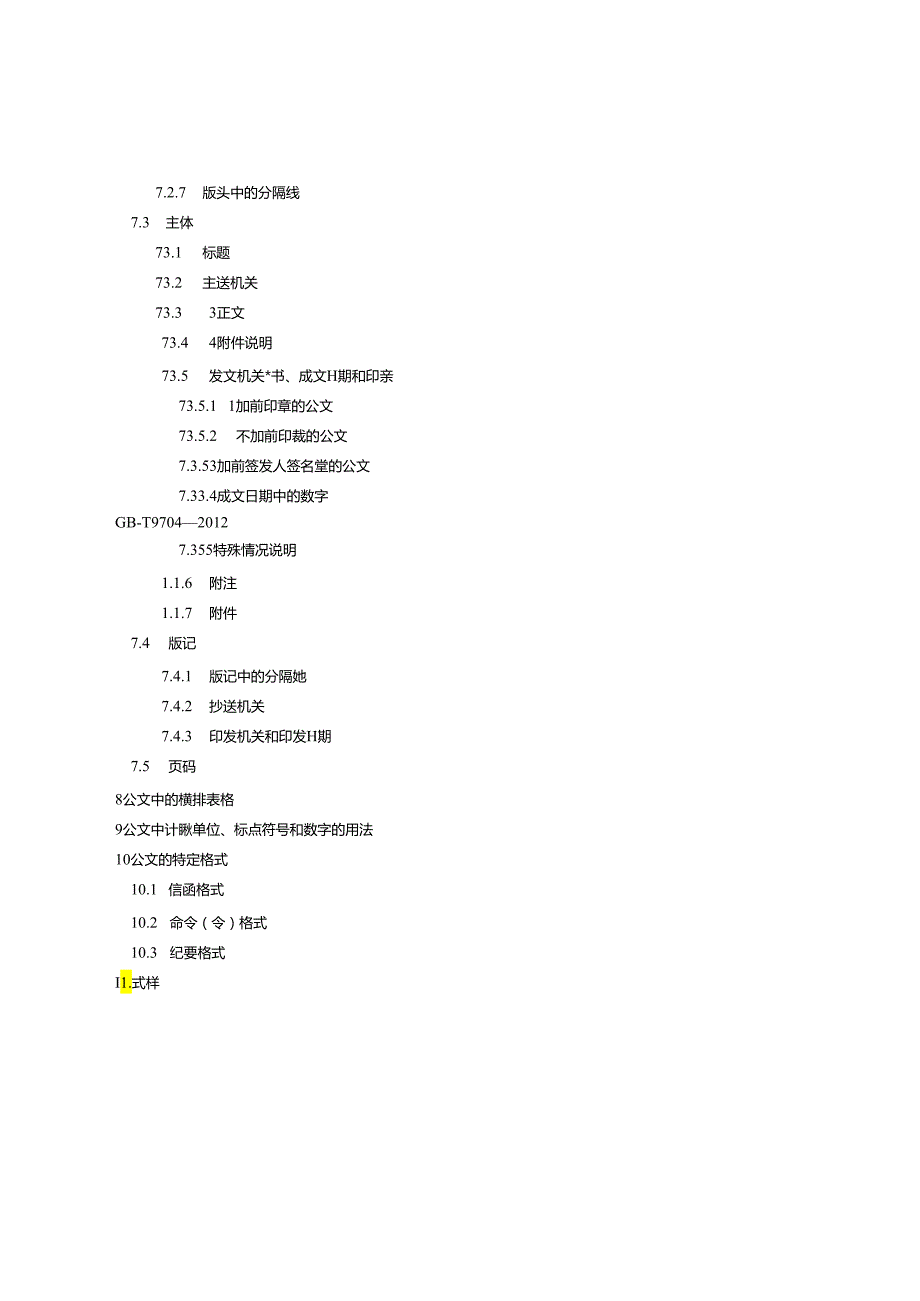 7.2.7 版头中的分隔线

7.3 主体

73.1 标题

73.2 主送机关

73.3 3正文

73.4 4附件说明

73.5 发文机关*书、成文H期和印亲

73.5.1 1加前印章的公文

73.5.2 不加前印裁的公文

7.3.53加前签发人签名堂的公文

7.33.4成文日期中的数字

GB-T9704—2012

7.355特殊情况说明

1.1.6 附注

1.1.7 附件

7.4 版记

7.4.1 版记中的分隔她

7.4.2 抄送机关

7.4.3 印发机关和印发H期

7.5 页码

8公文中的横排表格

9公文中计瞅单位、标点符号和数字的用法

10公文的特定格式

10.1 信函格式

10.2 命令（令）格式

10.3 纪要格式

I1.式样